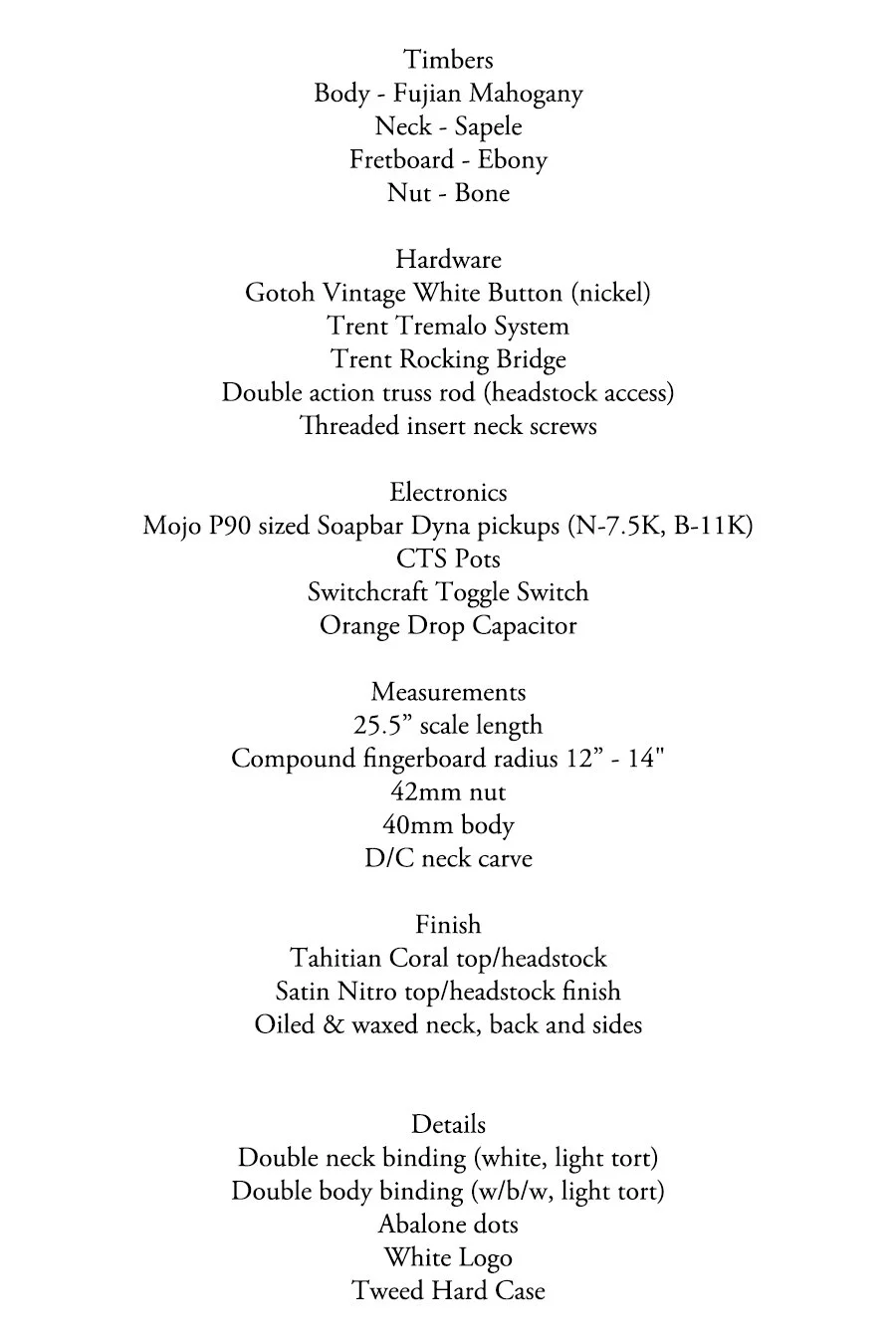 Timbers
Body - Fujian Mahogany
Neck - Sapele
Fretboard - Ebony
Nut - Bone

Hardware
Gotoh Vintage White Button (nickel)
Trent Tremalo System
Trent Rocking Bridge
Double action truss rod (headstock access)
Threaded insert neck screws

Electronics
Mojo P90 sized Soapbar Dyna pickups (N-7.5K, B-11K)
CTS Pots
Switchcraft Toggle Switch
Orange Drop Capacitor

Measurements
25.5” scale length
Compound fingerboard radius 12” - 14"
42mm nut
40mm body
D/C neck carve

Finish
Tahitian Coral top/headstock
Satin Nitro top/headstock finish
Oiled & waxed neck, back and sides

Details
Double neck binding (white, light tort)
Double body binding (w/b/w, light tort)
Abalone dots
White Logo
Tweed Hard Case